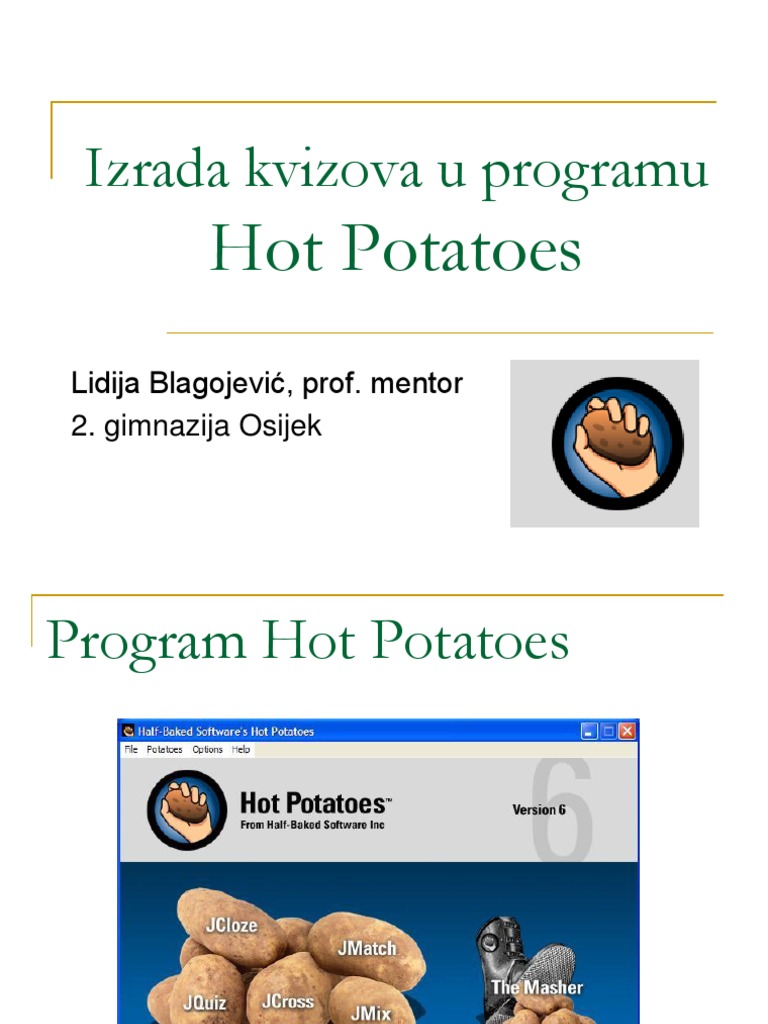 Izrada kvizova u programu Hot Potatoes

Lidija Blagojević, prof. mentor
2. gimnazija Osijek

Program Hot Potatoes

Half-Baked Software's Hot Potatoes
File Potatoes Options Help

Hot Potatoes™
From Half-Baked Software Inc

Version 6

6

JCloze
JMatch
JQuiz
JCross
JMix
The Masher